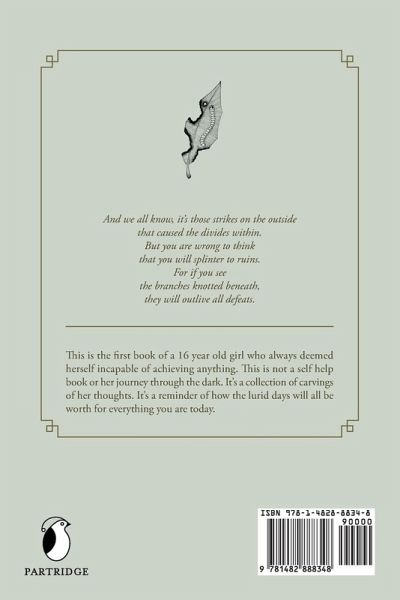 And we all know, it's those strikes on the outside
that caused the divides within.
But you are wrong to think
that you will splinter to ruins.
For if you see
the branches knotted beneath,
they will outlive all defeats.

This is the first book of a 16 year old girl who always deemed herself incapable of achieving anything. This is not a self help book or her journey through the dark. It's a collection of carvings of her thoughts. It's a reminder of how the lurid days will all be worth for everything you are today.

PARTRIDGE

ISBN 978-1-4828-8834-8
90000
9 781482 888348